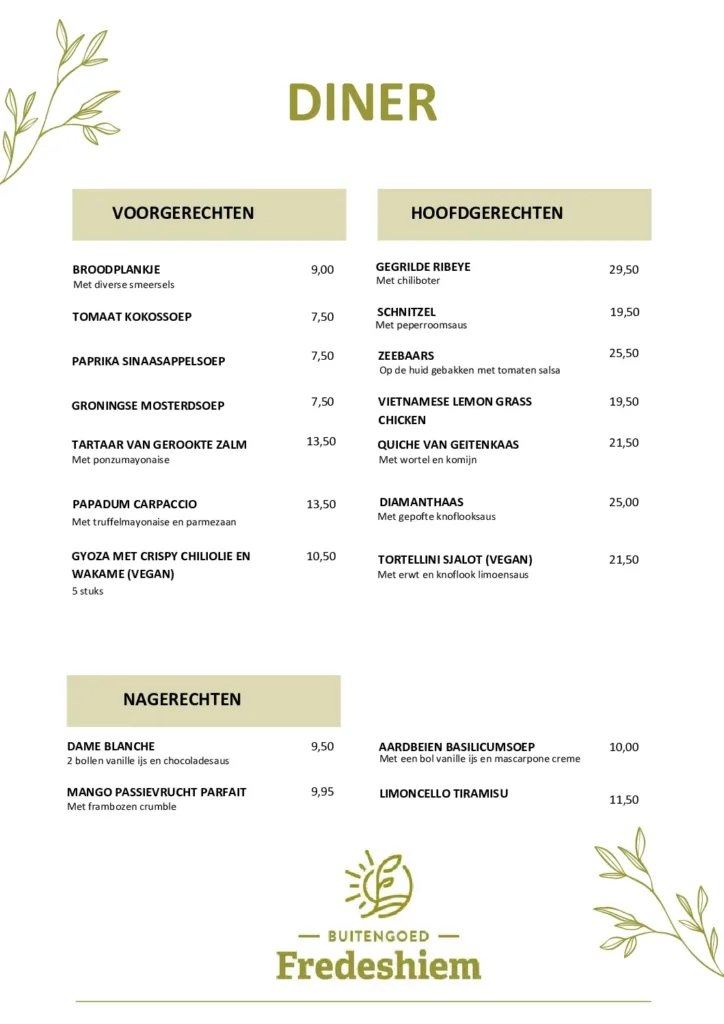 DINER

VOORGERECHTEN

BROODPLANKJE 9,00
Met diverse smeersels

TOMAAT KOKOSSOEP 7,50

PAPRIKA SINAASAPPELSOEP 7,50

GRONINGSE MOSTERDSOEP 7,50

TARTAAR VAN GEROOKTE ZALM 13,50
Met ponzumayonaise

PAPADUM CARPACCIO 13,50
Met truffelmayonaise en parmezaan

GYOZA MET CRISPY CHILIOLIE EN WAKAME (VEGAN) 10,50
5 stuks

HOOFDGERECHTEN

GEGRILDE RIBEYE 29,50
Met chiliboter

SCHNITZEL 19,50
Met peperroomsaus

ZEEBAARS 25,50
Op de huid gebakken met tomaten salsa

VIETNAMESE LEMON GRASS CHICKEN 19,50

QUICHE VAN GEITENKAAS 21,50
Met wortel en komijn

DIAMANTHAAS 25,00
Met gepofte knoflooksaus

TORTELLINI SJALOT (VEGAN) 21,50
Met erwt en knoflook limoensaus

NAGERECHTEN

DAME BLANCHE 9,50
2 bollen vanille ijs en chocoladesaus

MANGO PASSIEVRUCHT PARFAIT 9,95
Met frambozen crumble

AARDBEIEN BASILICUMSOEP 10,00
Met een bol vanille ijs en mascarpone creme

LIMONCELLO TIRAMISU 11,50

BUITENGOED
Fredeshiem